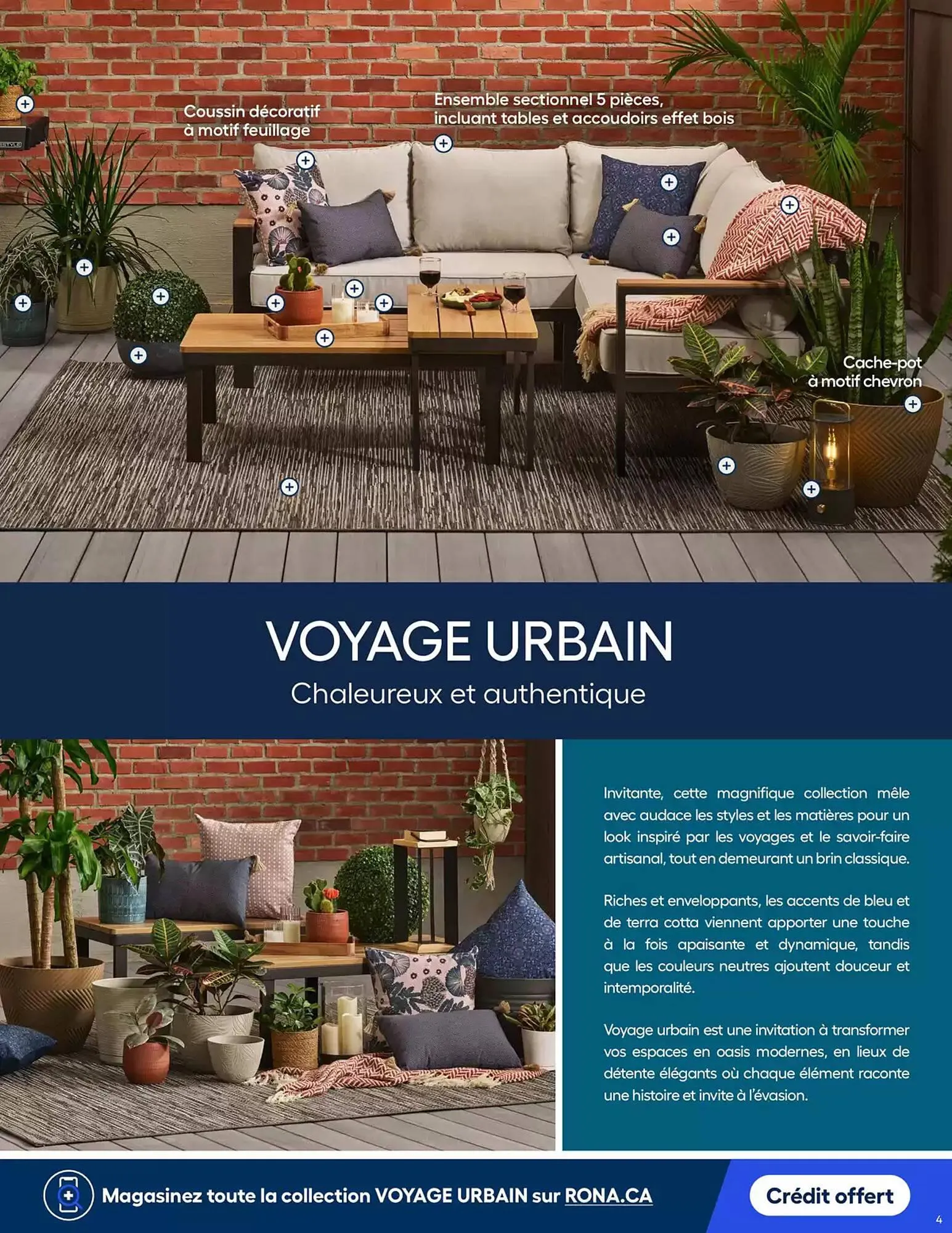 Coussin décoratif
à motif feuillage

Ensemble sectionnel 5 pièces,
incluant tables et accoudoirs effet bois

Cache-pot
à motif chevron

VOYAGE URBAIN
Chaleureux et authentique

Invitante, cette magnifique collection mêle avec audace les styles et les matières pour un look inspiré par les voyages et le savoir-faire artisanal, tout en demeurant un brin classique.

Riches et enveloppants, les accents de bleu et de terra cotta viennent apporter une touche à la fois apaisante et dynamique, tandis que les couleurs neutres ajoutent douceur et intemporalité.

Voyage urbain est une invitation à transformer vos espaces en oasis modernes, en lieux de détente élégants où chaque élément raconte une histoire et invite à l'évasion.

Magasinez toute la collection VOYAGE URBAIN sur RONA.CA

Crédit offert

4